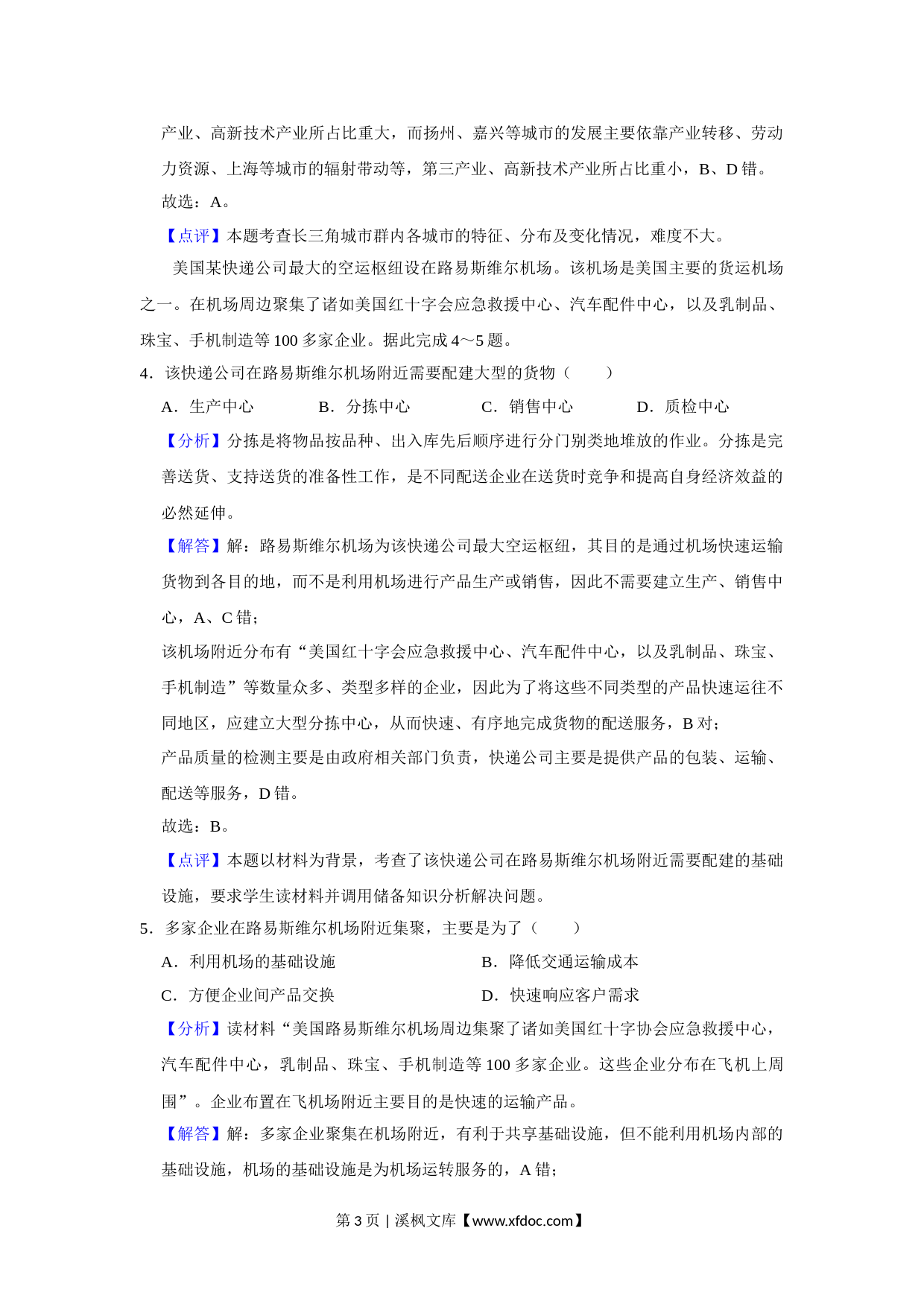 产业、高新技术产业所占比重大，而扬州、嘉兴等城市的发展主要依靠产业转移、劳动力资源、上海等城市的辐射带动等，第三产业、高新技术产业所占比重小，B、D 错。

故选：A。

【点评】本题考查长三角城市群内各城市的特征、分布及变化情况，难度不大。

美国某快递公司最大的空运枢纽设在路易斯维尔机场。该机场是美国主要的货运机场之一。在机场周边聚集了诸如美国红十字会应急救援中心、汽车配件中心，以及乳制品、珠宝、手机制造等 100 多家企业。据此完成 4～5 题。

4．该快递公司在路易斯维尔机场附近需要配建大型的货物（　　）

A．生产中心　　B．分拣中心　　C．销售中心　　D．质检中心

【分析】分拣是将物品按品种、出入库先后顺序进行分门别类地堆放的作业。分拣是完善送货、支持送货的准备性工作，是不同配送企业在送货时竞争和提高自身经济效益的必然延伸。

【解答】解：路易斯维尔机场为该快递公司最大空运枢纽，其目的是通过机场快速运输货物到各目的地，而不是利用机场进行产品生产或销售，因此不需要建立生产、销售中心，A、C 错；

该机场附近分布有“美国红十字会应急救援中心、汽车配件中心，以及乳制品、珠宝、手机制造”等数量众多、类型多样的企业，因此为了将这些不同类型的产品快速运往不同地区，应建立大型分拣中心，从而快速、有序地完成货物的配送服务，B 对；

产品质量的检测主要是由政府相关部门负责，快递公司主要是提供产品的包装、运输、配送等服务，D 错。

故选：B。

【点评】本题以材料为背景，考查了该快递公司在路易斯维尔机场附近需要配建的基础设施，要求学生读材料并调用储备知识分析解决问题。

5．多家企业在路易斯维尔机场附近集聚，主要是为了（　　）

A．利用机场的基础设施　　B．降低交通运输成本

C．方便企业间产品交换　　D．快速响应客户需求

【分析】读材料“美国路易斯维尔机场周边集聚了诸如美国红十字协会应急救援中心，汽车配件中心，乳制品、珠宝、手机制造等 100 多家企业。这些企业分布在飞机上周围”。企业布置在飞机场附近主要目的是快速的运输产品。

【解答】解：多家企业聚集在机场附近，有利于共享基础设施，但不能利用机场内部的基础设施，机场的基础设施是为机场运转服务的，A 错；

第 3 页 | 溪枫文库【www.xfdoc.com】